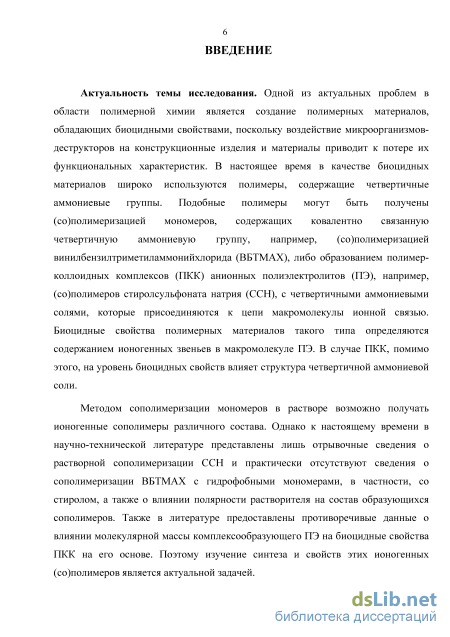 6

ВВЕДЕНИЕ

Актуальность темы исследования. Одной из актуальных проблем в области полимерной химии является создание полимерных материалов, обладающих биоцидными свойствами, поскольку воздействие микроорганизмов-деструкторов на конструкционные изделия и материалы приводит к потере их функциональных характеристик. В настоящее время в качестве биоцидных материалов широко используются полимеры, содержащие четвертичные аммониевые группы. Подобные полимеры могут быть получены (со)полимеризацией мономеров, содержащих ковалентно связанную четвертичную аммониевую группу, например, (со)полимеризацией винилбензилтриметиламмонийхлорида (ВБТМАХ), либо образованием полимер-коллоидных комплексов (ПКК) анионных полиэлектролитов (ПЭ), например, (со)полимеров стиролсульфоната натрия (ССН), с четвертичными аммониевыми солями, которые присоединяются к цепи макромолекулы ионной связью. Биоцидные свойства полимерных материалов такого типа определяются содержанием ионогенных звеньев в макромолекуле ПЭ. В случае ПКК, помимо этого, на уровень биоцидных свойств влияет структура четвертичной аммониевой соли.

Методом сополимеризации мономеров в растворе возможно получать ионогенные сополимеры различного состава. Однако к настоящему времени в научно-технической литературе представлены лишь отрывочные сведения о растворной сополимеризации ССН и практически отсутствуют сведения о сополимеризации ВБТМАХ с гидрофобными мономерами, в частности, со стиролом, а также о влиянии полярности растворителя на состав образующихся сополимеров. Также в литературе предоставлены противоречивые данные о влиянии молекулярной массы комплексообразующего ПЭ на биоцидные свойства ПКК на его основе. Поэтому изучение синтеза и свойств этих ионогенных (со)полимеров является актуальной задачей.

dsLib.net
библиотека диссертаций